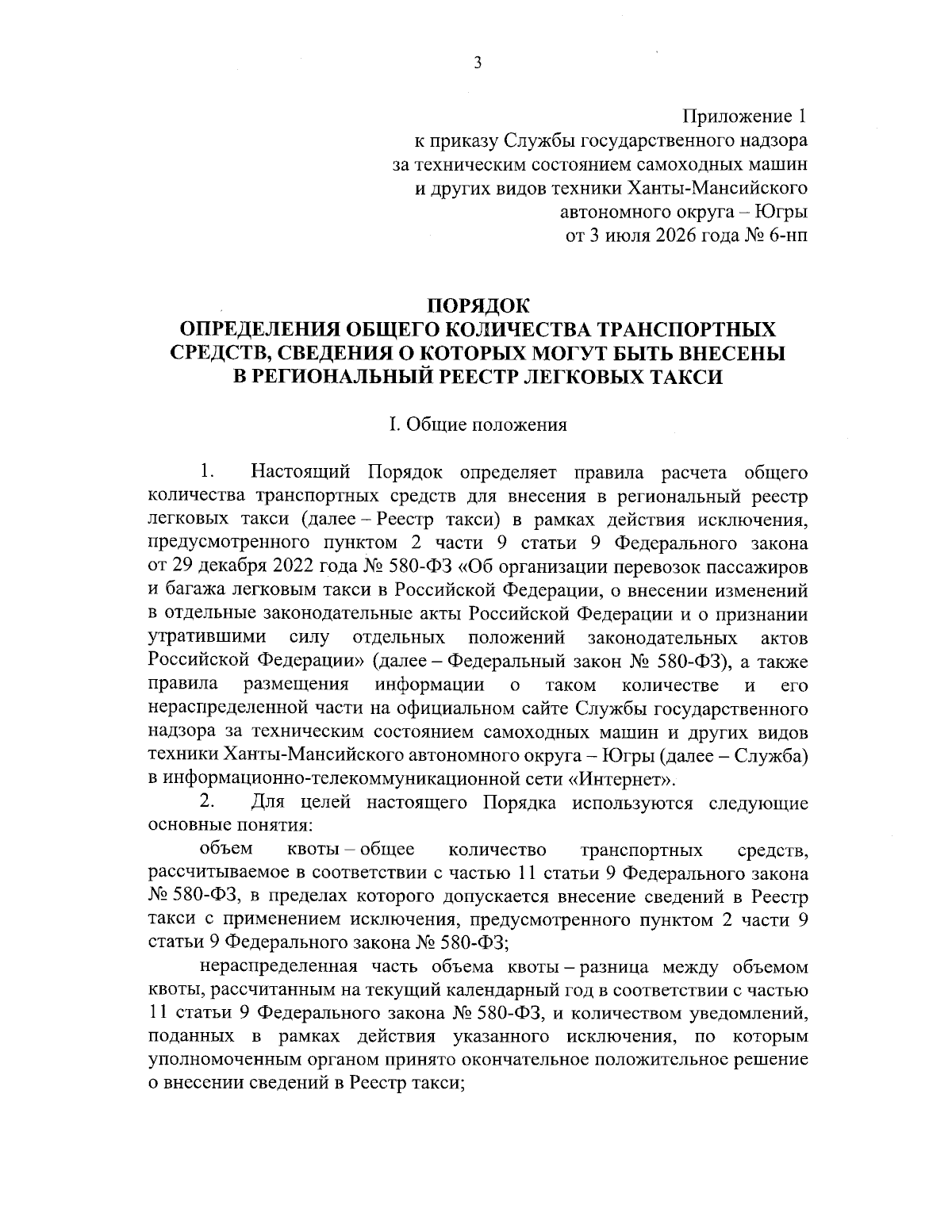 3

Приложение 1
к приказу Службы государственного надзора
за техническим состоянием самоходных машин
и других видов техники Ханты-Мансийского
автономного округа – Югры
от 3 июля 2026 года № 6-нп

ПОРЯДОК
ОПРЕДЕЛЕНИЯ ОБЩЕГО КОЛИЧЕСТВА ТРАНСПОРТНЫХ СРЕДСТВ, СВЕДЕНИЯ О КОТОРЫХ МОГУТ БЫТЬ ВНЕСЕНЫ В РЕГИОНАЛЬНЫЙ РЕЕСТР ЛЕГКОВЫХ ТАКСИ

I. Общие положения

1. Настоящий Порядок определяет правила расчета общего количества транспортных средств для внесения в региональный реестр легковых такси (далее – Реестр такси) в рамках действия исключения, предусмотренного пунктом 2 части 9 статьи 9 Федерального закона от 29 декабря 2022 года № 580-ФЗ «Об организации перевозок пассажиров и багажа легковым такси в Российской Федерации, о внесении изменений в отдельные законодательные акты Российской Федерации и о признании утратившими силу отдельных положений законодательных актов Российской Федерации» (далее – Федеральный закон № 580-ФЗ), а также правила размещения информации о таком количестве и его нераспределенной части на официальном сайте Службы государственного надзора за техническим состоянием самоходных машин и других видов техники Ханты-Мансийского автономного округа – Югры (далее – Служба) в информационно-телекоммуникационной сети «Интернет».

2. Для целей настоящего Порядка используются следующие основные понятия:

объем квоты – общее количество транспортных средств, рассчитываемое в соответствии с частью 11 статьи 9 Федерального закона № 580-ФЗ, в пределах которого допускается внесение сведений в Реестр такси с применением исключения, предусмотренного пунктом 2 части 9 статьи 9 Федерального закона № 580-ФЗ;

нераспределенная часть объема квоты – разница между объемом квоты, рассчитанным на текущий календарный год в соответствии с частью 11 статьи 9 Федерального закона № 580-ФЗ, и количеством уведомлений, поданных в рамках действия указанного исключения, по которым уполномоченным органом принято окончательное положительное решение о внесении сведений в Реестр такси;